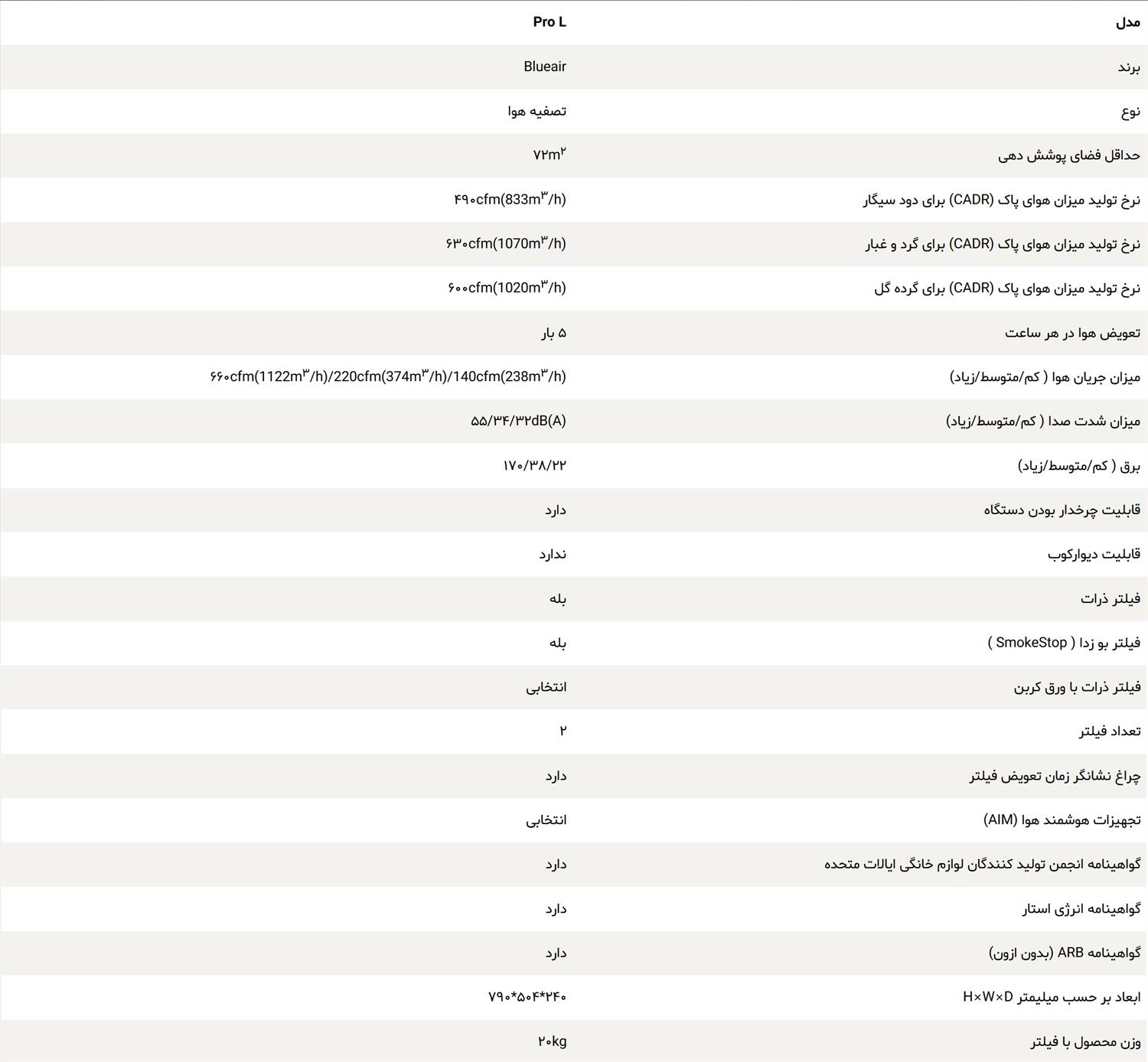 | مدل | Pro L |
|---|---|
| برند | Blueair |
| نوع | تصفیه هوا |
| حداقل فضای پوشش دهی | ۷۲m² |
| نرخ تولید میزان هوای پاک (CADR) برای دود سیگار | ۴۹۰cfm(833m³/h) |
| نرخ تولید میزان هوای پاک (CADR) برای گرد و غبار | ۶۳۰cfm(1070m³/h) |
| نرخ تولید میزان هوای پاک (CADR) برای گرده گل | ۶۰۰cfm(1020m³/h) |
| تعویض هوا در هر ساعت | ۵ بار |
| میزان جریان هوا ( کم/متوسط/زیاد) | ۶۶۰cfm(1122m³/h)/220cfm(374m³/h)/140cfm(238m³/h) |
| میزان شدت صدا ( کم/متوسط/زیاد) | ۵۵/۳۴/۳۲dB(A) |
| برق ( کم/متوسط/زیاد) | ۱۷۰/۳۸/۲۲ |
| قابلیت چرخدار بودن دستگاه | دارد |
| قابلیت دیوارکوب | ندارد |
| فیلتر ذرات | بله |
| فیلتر بو زدا ( SmokeStop ) | بله |
| فیلتر ذرات با ورق کربن | انتخابی |
| تعداد فیلتر | ۲ |
| چراغ نشانگر زمان تعویض فیلتر | دارد |
| تجهیزات هوشمند هوا (AIM) | انتخابی |
| گواهینامه انجمن تولید کنندگان لوازم خانگی ایالات متحده | دارد |
| گواهینامه انرژی استار | دارد |
| گواهینامه ARB (بدون ازون) | دارد |
| ابعاد بر حسب میلیمتر H×W×D | ۷۹۰*۵۰۴*۲۴۰ |
| وزن محصول با فیلتر | ۲۰kg |